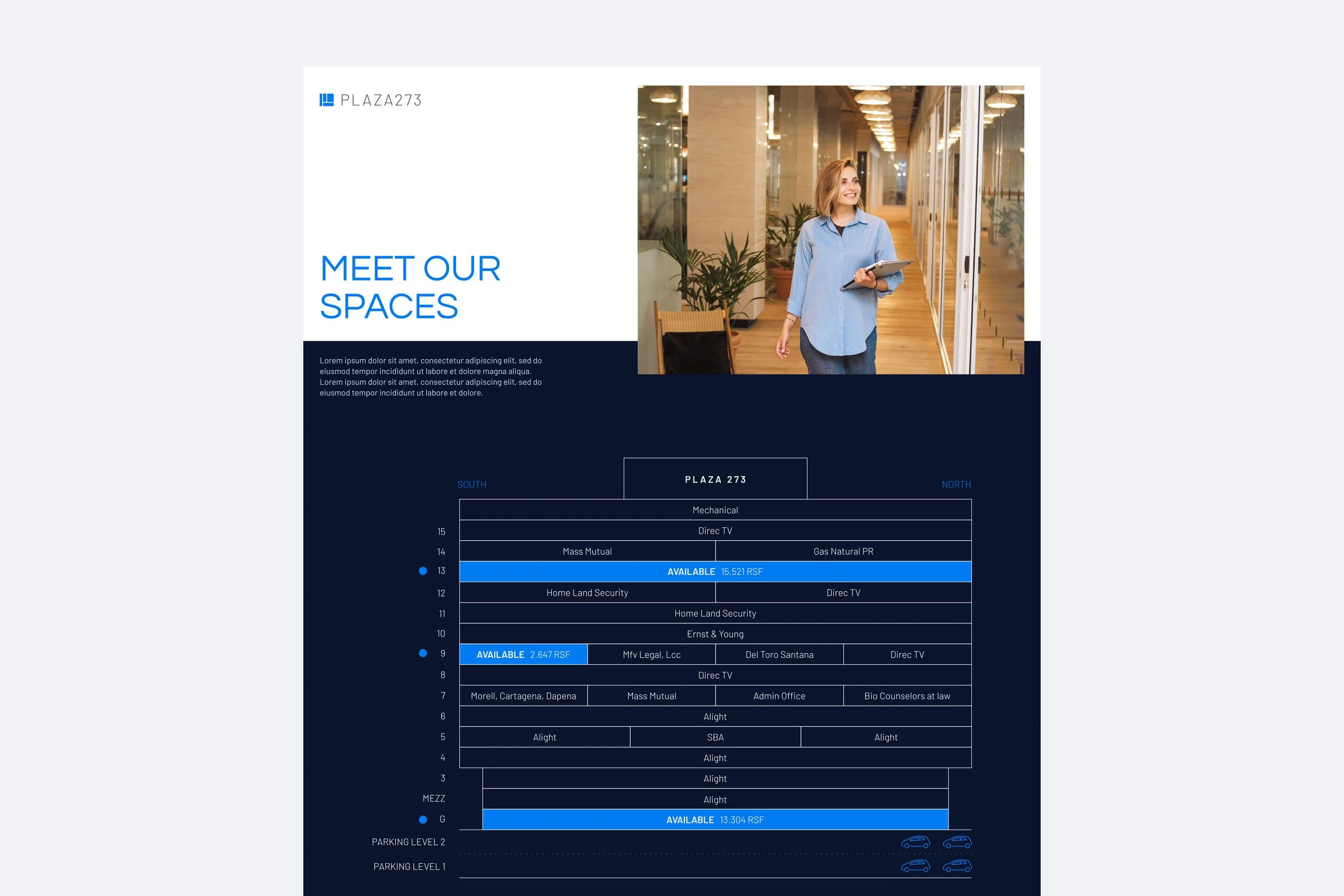 PLAZA273

MEET OUR SPACES

Lorem ipsum dolor sit amet, consectetur adipiscing elit, sed do eiusmod tempor incididunt ut labore et dolore magna aliqua. Lorem ipsum dolor sit amet, consectetur adipiscing elit, sed do eiusmod tempor incididunt ut labore et dolore.

SOUTH
PLAZA 273
NORTH

Mechanical
15 Direc TV
14 Mass Mutual Gas Natural PR
13 AVAILABLE 15.521 RSF
12 Home Land Security Direc TV
11 Home Land Security
10 Ernst & Young
9 AVAILABLE 2.647 RSF Mfv Legal, Lcc Del Toro Santana Direc TV
8 Direc TV
7 Morell, Cartagena, Dapena Mass Mutual Admin Office Bio Counselors at law
6 Alight
5 Alight SBA Alight
4 Alight
3 Alight
MEZZ Alight
G AVAILABLE 13.304 RSF
PARKING LEVEL 2
PARKING LEVEL 1